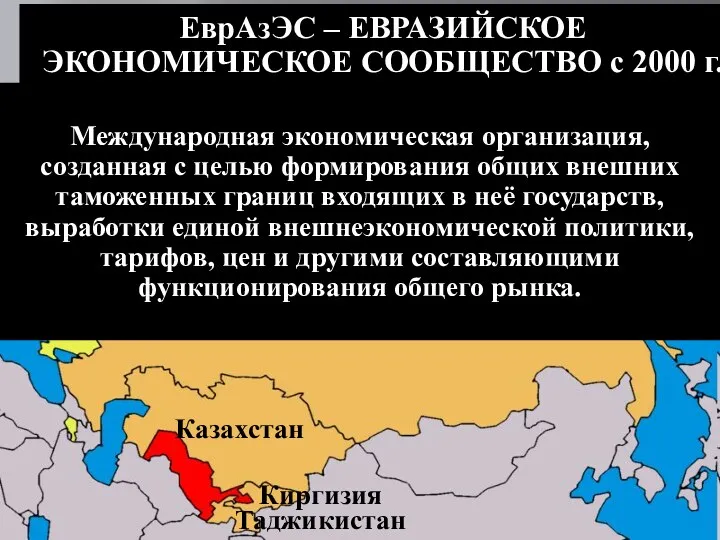 ЕврАзЭС – ЕВРАЗИЙСКОЕ ЭКОНОМИЧЕСКОЕ СООБЩЕСТВО с 2000 г.

Международная экономическая организация, созданная с целью формирования общих внешних таможенных границ входящих в неё государств, выработки единой внешнеэкономической политики, тарифов, цен и другими составляющими функционирования общего рынка.

Казахстан

Киргизия

Таджикистан